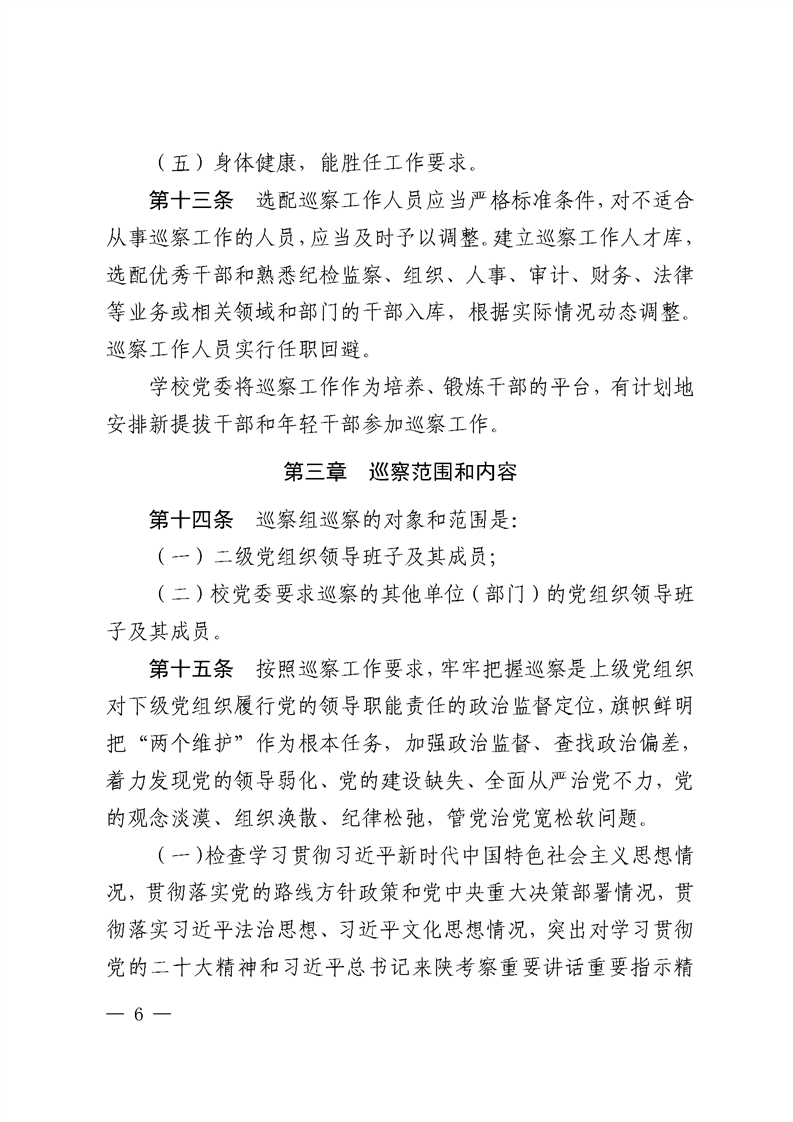 （五）身体健康，能胜任工作要求。

第十三条　选配巡察工作人员应当严格标准条件，对不适合从事巡察工作的人员，应当及时予以调整。建立巡察工作人才库，选配优秀干部和熟悉纪检监察、组织、人事、审计、财务、法律等业务或相关领域和部门的干部入库，根据实际情况动态调整。巡察工作人员实行任职回避。

学校党委将巡察工作作为培养、锻炼干部的平台，有计划地安排新提拔干部和年轻干部参加巡察工作。

第三章　巡察范围和内容

第十四条　巡察组巡察的对象和范围是：

（一）二级党组织领导班子及其成员；

（二）校党委要求巡察的其他单位（部门）的党组织领导班子及其成员。

第十五条　按照巡察工作要求，牢牢把握巡察是上级党组织对下级党组织履行党的领导职能责任的政治监督定位，旗帜鲜明把“两个维护”作为根本任务，加强政治监督、查找政治偏差，着力发现党的领导弱化、党的建设缺失、全面从严治党不力，党的观念淡漠、组织涣散、纪律松弛，管党治党宽松软问题。

（一）检查学习贯彻习近平新时代中国特色社会主义思想情况，贯彻落实党的路线方针政策和党中央重大决策部署情况，贯彻落实习近平法治思想、习近平文化思想情况，突出对学习贯彻党的二十大精神和习近平总书记来陕考察重要讲话重要指示精

— 6 —